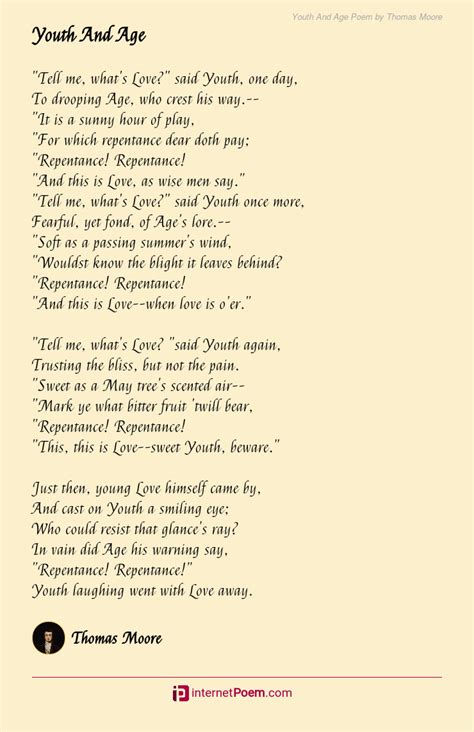 Youth And Age Poem by Thomas Moore

Youth And Age

"Tell me, what's Love?" said Youth, one day,
To drooping Age, who crest his way.--
"It is a sunny hour of play,
"For which repentance dear doth pay;
"Repentance! Repentance!
"And this is Love, as wise men say."
"Tell me, what's Love?" said Youth once more,
Fearful, yet fond, of Age's lore.--
"Soft as a passing summer's wind,
"Wouldst know the blight it leaves behind?
"Repentance! Repentance!
"And this is Love--when love is o'er."

"Tell me, what's Love? "said Youth again,
Trusting the bliss, but not the pain.
"Sweet as a May tree's scented air--
"Mark ye what bitter fruit 'twill bear,
"Repentance! Repentance!
"This, this is Love--sweet Youth, beware."

Just then, young Love himself came by,
And cast on Youth a smiling eye;
Who could resist that glance's ray?
In vain did Age his warning say,
"Repentance! Repentance!"
Youth laughing went with Love away.

Thomas Moore

internetPoem.com